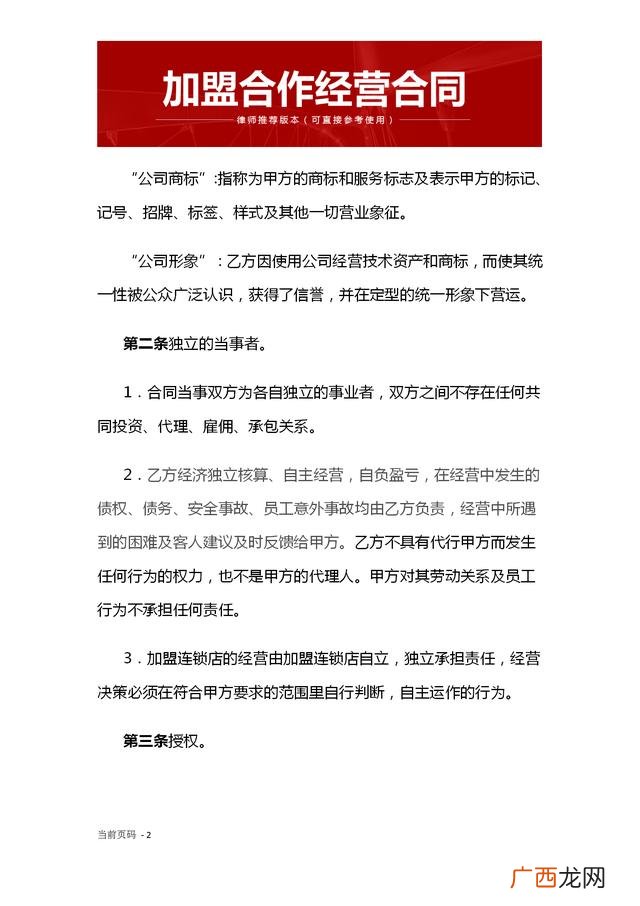 加盟合作经营合同

律师推荐版本（可直接参考使用）

“公司商标”:指称为甲方的商标和服务标志及表示甲方的标记、记号、招牌、标签、样式及其他一切营业象征。

“公司形象”：乙方因使用公司经营技术资产和商标，而使其统一性被公众广泛认识，获得了信誉，并在定型的统一形象下营运。

第二条独立的当事者。

1．合同当事双方为各自独立的事业者，双方之间不存在任何共同投资、代理、雇佣、承包关系。

2．乙方经济独立核算、自主经营，自负盈亏，在经营中发生的债权、债务、安全事故、员工意外事故均由乙方负责，经营中所遇到的困难及客人建议及时反馈给甲方。乙方不具有代行甲方而发生任何行为的权力，也不是甲方的代理人。甲方对其劳动关系及员工行为不承担任何责任。

3．加盟连锁店的经营由加盟连锁店自立，独立承担责任，经营决策必须在符合甲方要求的范围里自行判断，自主运作的行为。

第三条授权。

当前页码 - 2

广西龙网